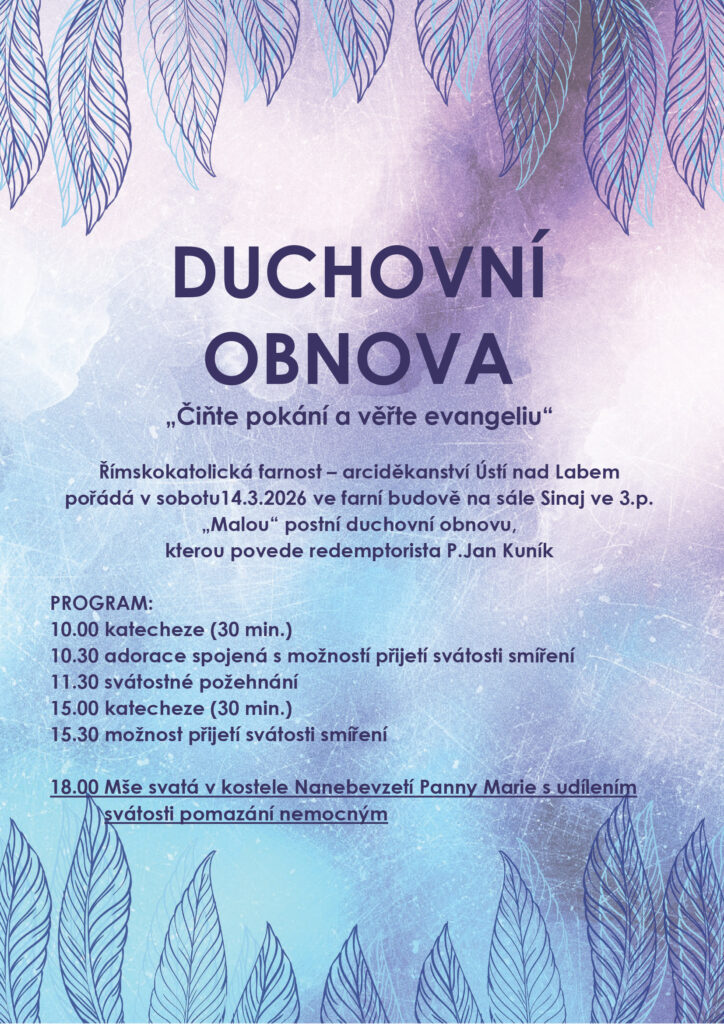 DUCHOVNÍ OBNOVA

„Čiňte pokání a věřte evangeliu“

Římskokatolická farnost – arciděkanství Ústí nad Labem pořádá v sobotu14.3.2026 ve farní budově na sále Sinaj ve 3.p. „Malou“ postní duchovní obnovu, kterou povede redemptorista P.Jan Kuník

PROGRAM:
10.00 katecheze (30 min.)
10.30 adorace spojená s možností přijetí svátosti smíření
11.30 svátostné požehnání
15.00 katecheze (30 min.)
15.30 možnost přijetí svátosti smíření

18.00 Mše svatá v kostele Nanebevzetí Panny Marie s udílením svátosti pomazání nemocným